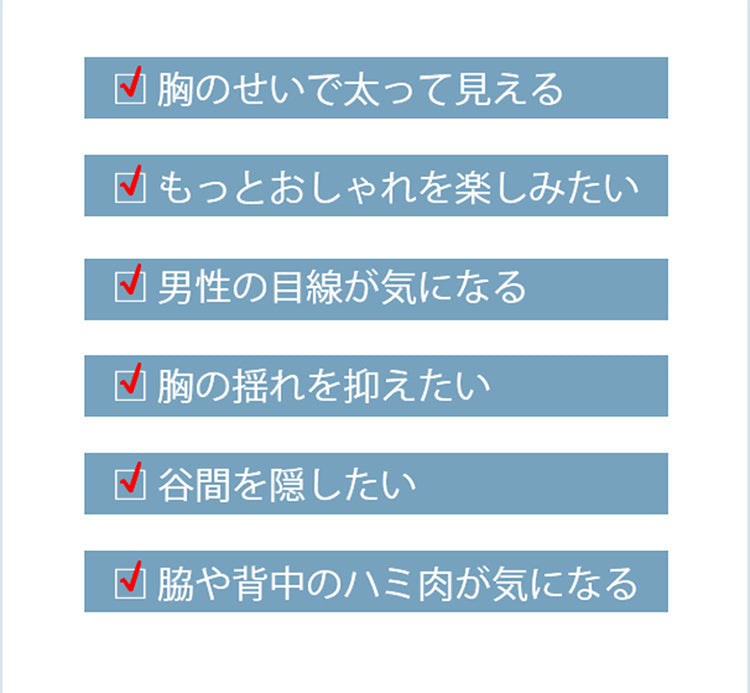 ☑ 胸のせいで太って見える

☑ もっとおしゃれを楽しみたい

☑ 男性の目線が気になる

☑ 胸の揺れを抑えたい

☑ 谷間を隠したい

☑ 脇や背中のハミ肉が気になる